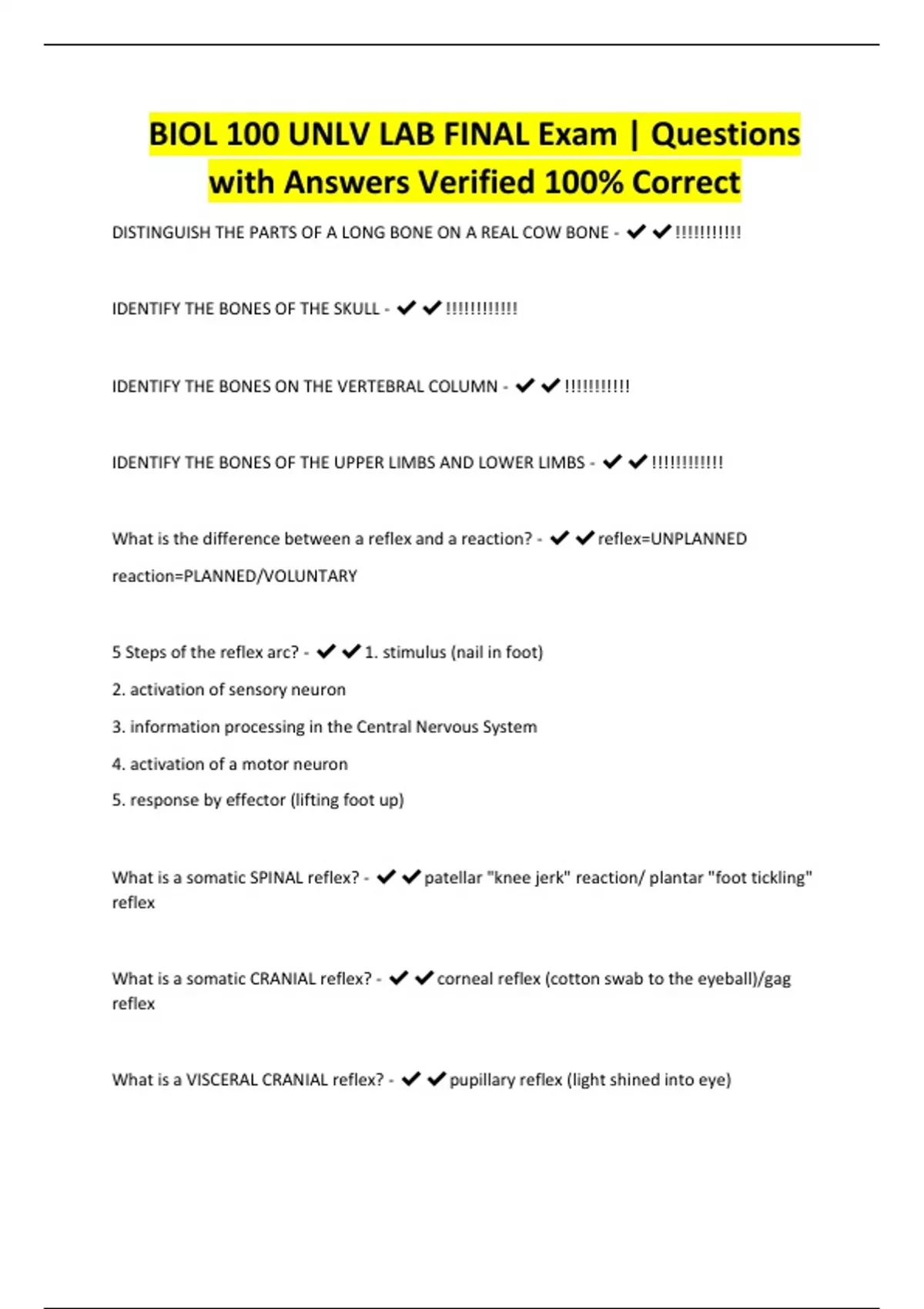 BIOL 100 UNLV LAB FINAL Exam | Questions with Answers Verified 100% Correct

DISTINGUISH THE PARTS OF A LONG BONE ON A REAL COW BONE - ✔✔!!!!!!!!!!!

IDENTIFY THE BONES OF THE SKULL - ✔✔!!!!!!!!!!!!

IDENTIFY THE BONES ON THE VERTEBRAL COLUMN - ✔✔!!!!!!!!!!!

IDENTIFY THE BONES OF THE UPPER LIMBS AND LOWER LIMBS - ✔✔!!!!!!!!!!!!

What is the difference between a reflex and a reaction? - ✔✔reflex=UNPLANNED reaction=PLANNED/VOLUNTARY

5 Steps of the reflex arc? - ✔✔1. stimulus (nail in foot)

2. activation of sensory neuron

3. information processing in the Central Nervous System

4. activation of a motor neuron

5. response by effector (lifting foot up)

What is a somatic SPINAL reflex? - ✔✔patellar "knee jerk" reaction/ plantar "foot tickling" reflex

What is a somatic CRANIAL reflex? - ✔✔corneal reflex (cotton swab to the eyeball)/gag reflex

What is a VISCERAL CRANIAL reflex? - ✔✔pupillary reflex (light shined into eye)